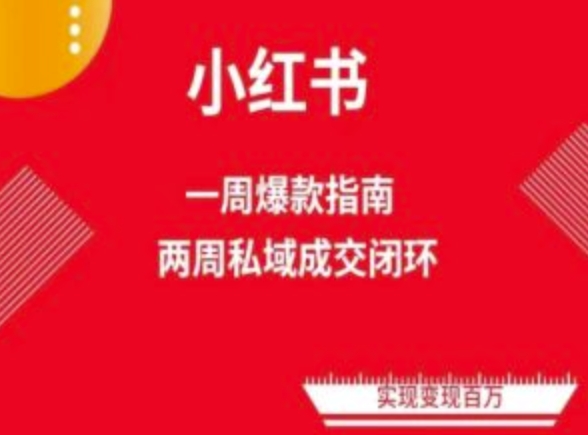 小红书

一周爆款指南
两周私域成交闭环

实现变现百万